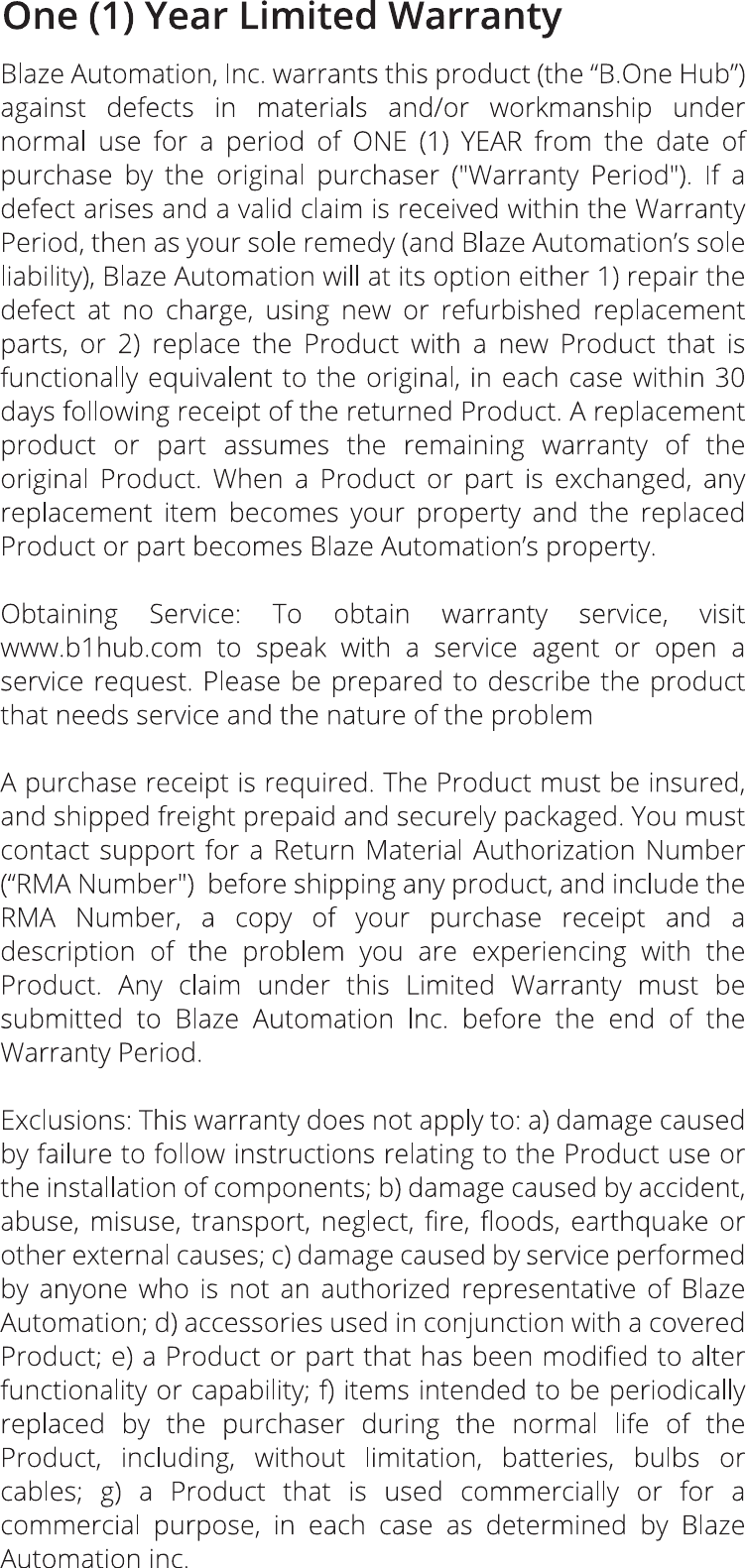 One (1) Year Limited Warranty

Blaze Automation, Inc. warrants this product (the "B.One Hub") against defects in materials and/or workmanship under normal use for a period of ONE (1) YEAR from the date of purchase by the original purchaser ("Warranty Period"). If a defect arises and a valid claim is received within the Warranty Period, then as your sole remedy (and Blaze Automation's sole liability), Blaze Automation will at its option either 1) repair the defect at no charge, using new or refurbished replacement parts, or 2) replace the Product with a new Product that is functionally equivalent to the original, in each case within 30 days following receipt of the returned Product. A replacement product or part assumes the remaining warranty of the original Product. When a Product or part is exchanged, any replacement item becomes your property and the replaced Product or part becomes Blaze Automation's property.

Obtaining Service: To obtain warranty service, visit www.b1hub.com to speak with a service agent or open a service request. Please be prepared to describe the product that needs service and the nature of the problem

A purchase receipt is required. The Product must be insured, and shipped freight prepaid and securely packaged. You must contact support for a Return Material Authorization Number ("RMA Number") before shipping any product, and include the RMA Number, a copy of your purchase receipt and a description of the problem you are experiencing with the Product. Any claim under this Limited Warranty must be submitted to Blaze Automation Inc. before the end of the Warranty Period.

Exclusions: This warranty does not apply to: a) damage caused by failure to follow instructions relating to the Product use or the installation of components; b) damage caused by accident, abuse, misuse, transport, neglect, fire, floods, earthquake or other external causes; c) damage caused by service performed by anyone who is not an authorized representative of Blaze Automation; d) accessories used in conjunction with a covered Product; e) a Product or part that has been modified to alter functionality or capability; f) items intended to be periodically replaced by the purchaser during the normal life of the Product, including, without limitation, batteries, bulbs or cables; g) a Product that is used commercially or for a commercial purpose, in each case as determined by Blaze Automation inc.